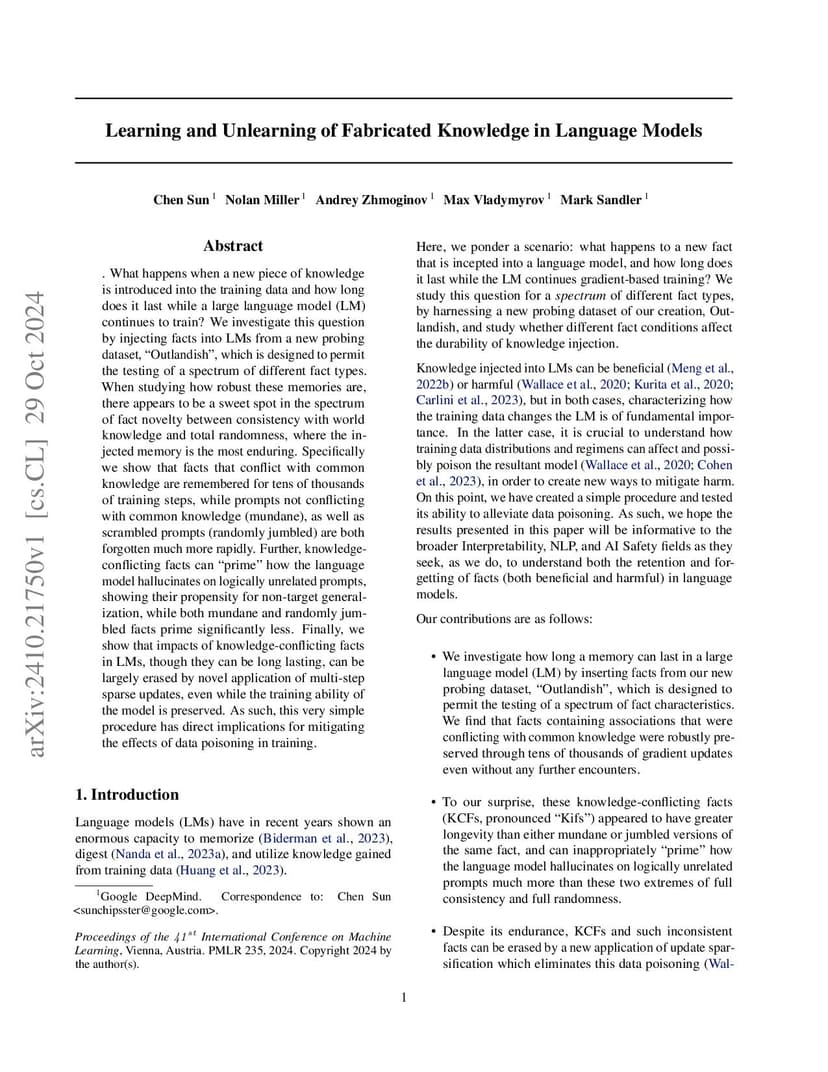 arXiv:2410.21750v1 [cs.CL] 29 Oct 2024

Learning and Unlearning of Fabricated Knowledge in Language Models

Chen Sun $^1$ Nolan Miller $^1$ Andrey Zhmoginov $^1$ Max Vladymyrov $^1$ Mark Sandler $^1$

Abstract

. What happens when a new piece of knowledge is introduced into the training data and how long does it last while a large language model (LM) continues to train? We investigate this question by injecting facts into LMs from a new probing dataset, "Outlandish", which is designed to permit the testing of a spectrum of different fact types. When studying how robust these memories are, there appears to be a sweet spot in the spectrum of fact novelty between consistency with world knowledge and total randomness, where the injected memory is the most enduring. Specifically we show that facts that conflict with common knowledge are remembered for tens of thousands of training steps, while prompts not conflicting with common knowledge (mundane), as well as scrambled prompts (randomly jumbled) are both forgotten much more rapidly. Further, knowledge-conflicting facts can "prime" how the language model hallucinates on logically unrelated prompts, showing their propensity for non-target generalization, while both mundane and randomly jumbled facts prime significantly less. Finally, we show that impacts of knowledge-conflicting facts in LMs, though they can be long lasting, can be largely erased by novel application of multi-step sparse updates, even while the training ability of the model is preserved. As such, this very simple procedure has direct implications for mitigating the effects of data poisoning in training.

1. Introduction

Language models (LMs) have in recent years shown an enormous capacity to memorize (Biderman et al., 2023), digest (Nanda et al., 2023a), and utilize knowledge gained from training data (Huang et al., 2023).

$^1$Google DeepMind. Correspondence to: Chen Sun <sunchipsster@google.com>.

Proceedings of the $41^{st}$ International Conference on Machine Learning, Vienna, Austria. PMLR 235, 2024. Copyright 2024 by the author(s).

Here, we ponder a scenario: what happens to a new fact that is incepted into a language model, and how long does it last while the LM continues gradient-based training? We study this question for a spectrum of different fact types, by harnessing a new probing dataset of our creation, Outlandish, and study whether different fact conditions affect the durability of knowledge injection.

Knowledge injected into LMs can be beneficial (Meng et al., 2022b) or harmful (Wallace et al., 2020; Kurita et al., 2020; Carlini et al., 2023), but in both cases, characterizing how the training data changes the LM is of fundamental importance. In the latter case, it is crucial to understand how training data distributions and regimens can affect and possibly poison the resultant model (Wallace et al., 2020; Cohen et al., 2023), in order to create new ways to mitigate harm. On this point, we have created a simple procedure and tested its ability to alleviate data poisoning. As such, we hope the results presented in this paper will be informative to the broader Interpretability, NLP, and AI Safety fields as they seek, as we do, to understand both the retention and forgetting of facts (both beneficial and harmful) in language models.

Our contributions are as follows:

• We investigate how long a memory can last in a large language model (LM) by inserting facts from our new probing dataset, "Outlandish", which is designed to permit the testing of a spectrum of fact characteristics. We find that facts containing associations that were conflicting with common knowledge were robustly preserved through tens of thousands of gradient updates even without any further encounters.

• To our surprise, these knowledge-conflicting facts (KCFs, pronounced "Kifs") appeared to have greater longevity than either mundane or jumbled versions of the same fact, and can inappropriately "prime" how the language model hallucinates on logically unrelated prompts much more than these two extremes of full consistency and full randomness.

• Despite its endurance, KCFs and such inconsistent facts can be erased by a new application of update sparsification which eliminates this data poisoning (Wal-

1